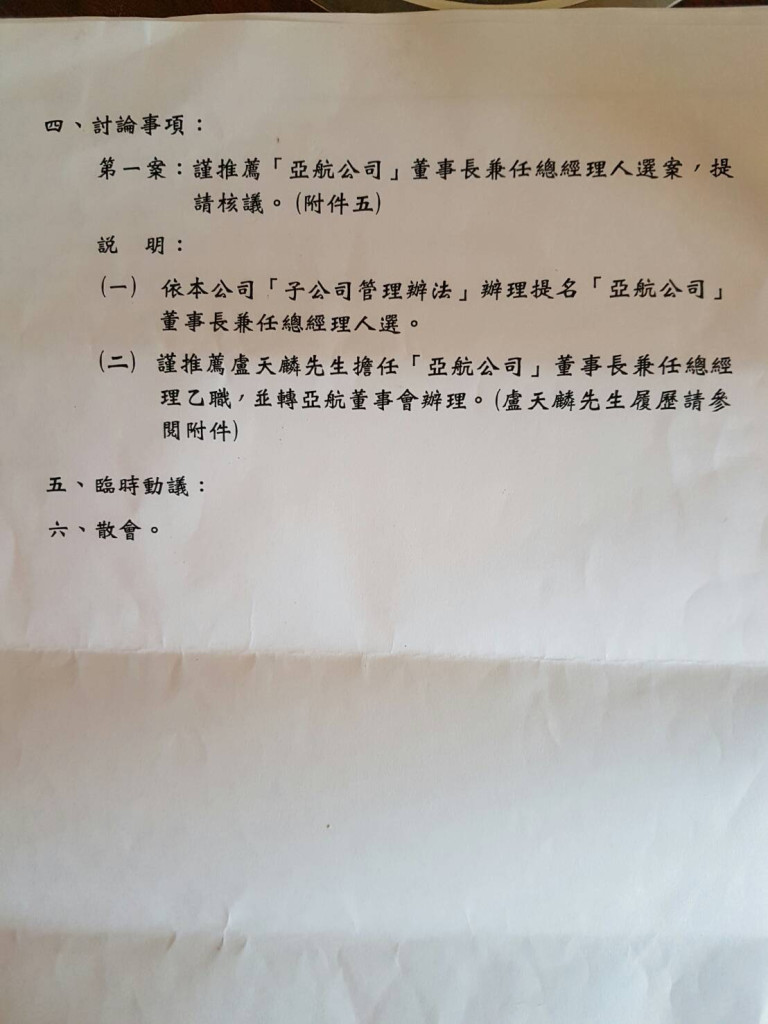 四、討論事項：

第一案：謹推薦「亞航公司」董事長兼任總經理人選案，提請核議。(附件五)

說　明：

(一) 依本公司「子公司管理辦法」辦理提名「亞航公司」董事長兼任總經理人選。

(二) 謹推薦盧天麟先生擔任「亞航公司」董事長兼任總經理乙職，並轉亞航董事會辦理。(盧天麟先生履歷請參閱附件)

五、臨時動議：

六、散會。